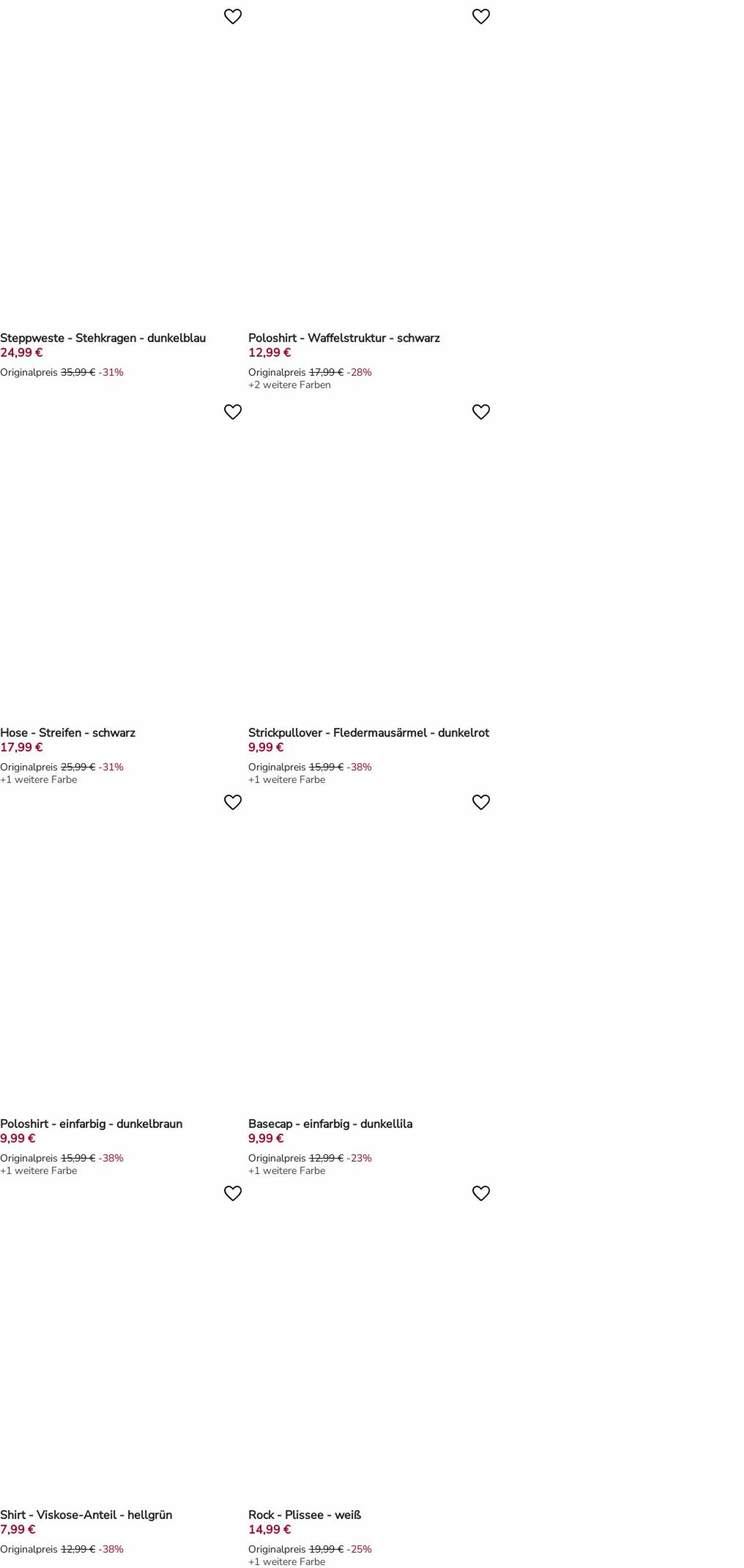 Steppweste - Stehkragen - dunkelblau
24,99 €
Originalpreis 35,99 € -31%

Poloshirt - Waffelstruktur - schwarz
12,99 €
Originalpreis 17,99 € -28%
+2 weitere Farben

Hose - Streifen - schwarz
17,99 €
Originalpreis 25,99 € -31%
+1 weitere Farbe

Strickpullover - Fledermausärmel - dunkelrot
9,99 €
Originalpreis 15,99 € -38%
+1 weitere Farbe

Poloshirt - einfarbig - dunkelbraun
9,99 €
Originalpreis 15,99 € -38%
+1 weitere Farbe

Basecap - einfarbig - dunkellila
9,99 €
Originalpreis 12,99 € -23%
+1 weitere Farbe

Shirt - Viskose-Anteil - hellgrün
7,99 €
Originalpreis 12,99 € -38%

Rock - Plissee - weiß
14,99 €
Originalpreis 19,99 € -25%
+1 weitere Farbe